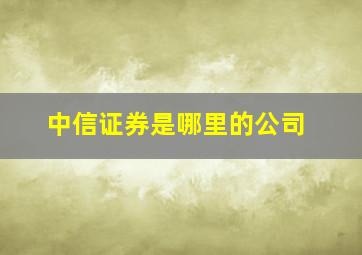 中信证券是哪里的公司